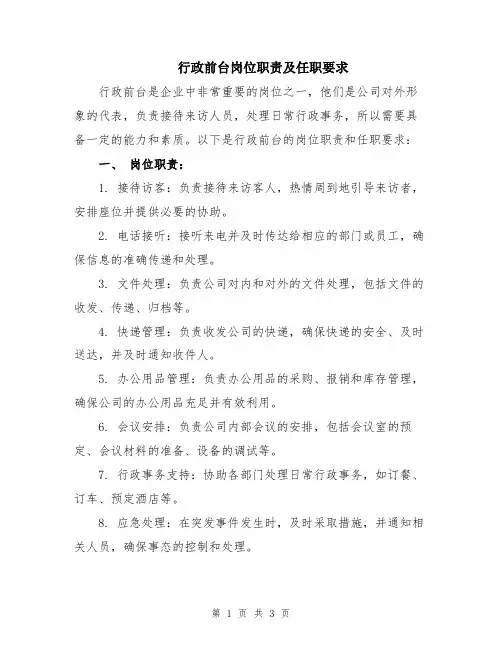 行政前台岗位职责及任职要求

行政前台是企业中非常重要的岗位之一，他们是公司对外形象的代表，负责接待来访人员，处理日常行政事务，所以需要具备一定的能力和素质。以下是行政前台的岗位职责和任职要求：

一、 岗位职责：

1. 接待访客：负责接待来访客人，热情周到地引导来访者，安排座位并提供必要的协助。

2. 电话接听：接听来电并及时传达给相应的部门或员工，确保信息的准确传递和处理。

3. 文件处理：负责公司对内和对外的文件处理，包括文件的收发、传递、归档等。

4. 快递管理：负责收发公司的快递，确保快递的安全、及时送达，并及时通知收件人。

5. 办公用品管理：负责办公用品的采购、报销和库存管理，确保公司的办公用品充足并有效利用。

6. 会议安排：负责公司内部会议的安排，包括会议室的预定、会议材料的准备、设备的调试等。

7. 行政事务支持：协助各部门处理日常行政事务，如订餐、订车、预定酒店等。

8. 应急处理：在突发事件发生时，及时采取措施，并通知相关人员，确保事态的控制和处理。

第 1 页 共 3 页